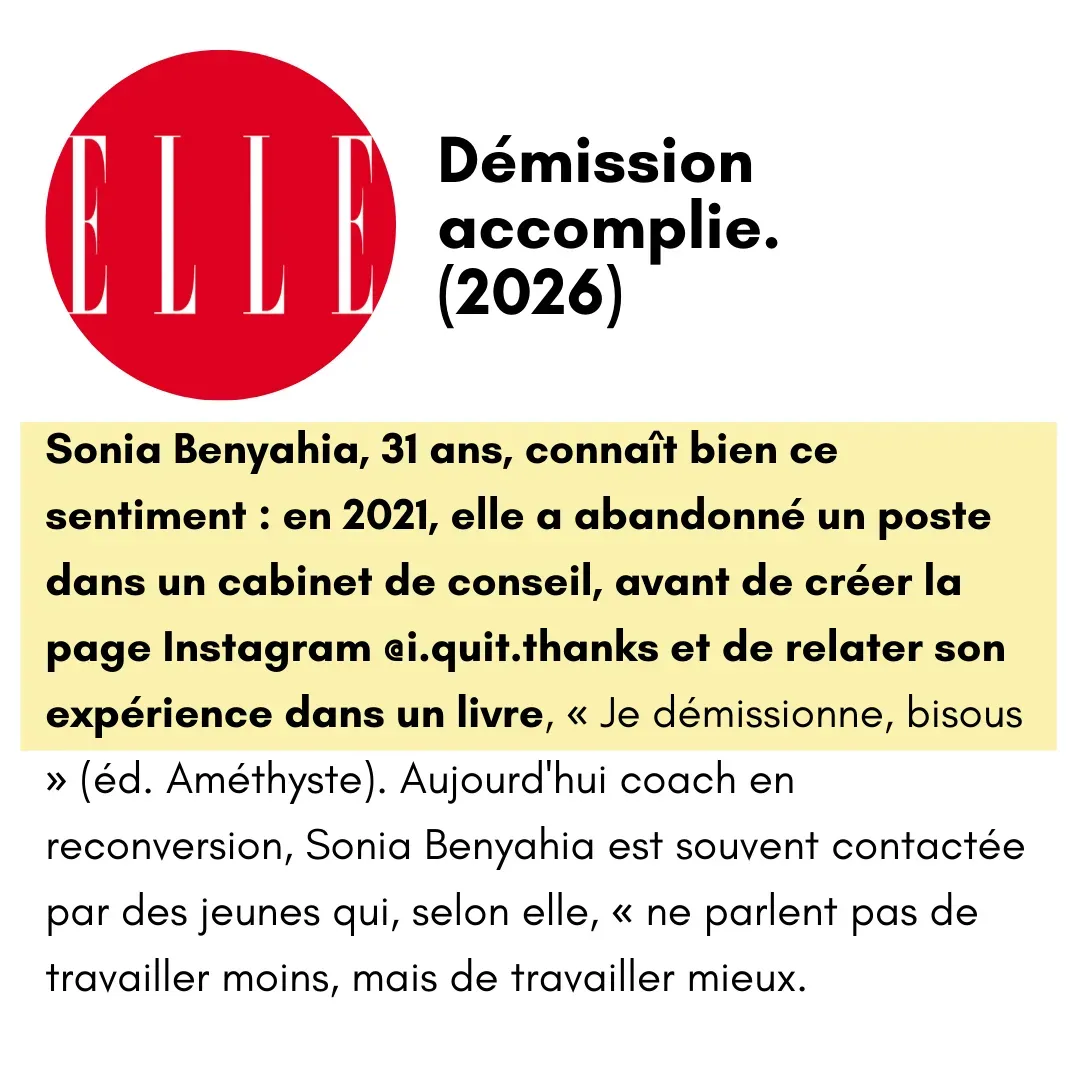 ELLE

Démission accomplie. (2026)

Sonia Benyahia, 31 ans, connaît bien ce sentiment : en 2021, elle a abandonné un poste dans un cabinet de conseil, avant de créer la page Instagram @i.quit.thanks et de relater son expérience dans un livre, « Je démissionne, bisous » (éd. Améthyste). Aujourd'hui coach en reconversion, Sonia Benyahia est souvent contactée par des jeunes qui, selon elle, « ne parlent pas de travailler moins, mais de travailler mieux.